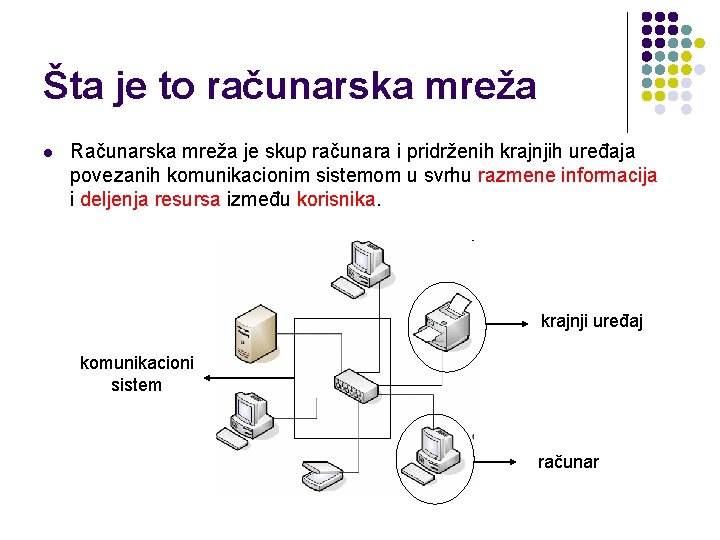 Šta je to računarska mreža

Računarska mreža je skup računara i pridrženih krajnjih uređaja povezanih komunikacionim sistemom u svrhu razmene informacija i deljenja resursa između korisnika.

krajnji uređaj

komunikacioni sistem

računar